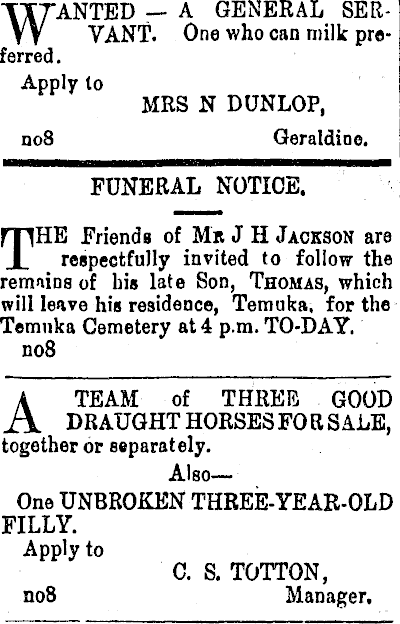 WANTED — A GENERAL SERVANT. One who can milk preferred.

Apply to

MRS N DUNLOP,

no8 Geraldine.

FUNERAL NOTICE.

THE Friends of MR J H JACKSON are respectfully invited to follow the remains of his late Son, THOMAS, which will leave his residence, Temuka, for the Temuka Cemetery at 4 p.m. TO-DAY.

no8

A TEAM of THREE GOOD DRAUGHT HORSES FOR SALE, together or separately.

Also—

One UNBROKEN THREE-YEAR-OLD FILLY.

Apply to

C. S. TOTTON,

no8 Manager.